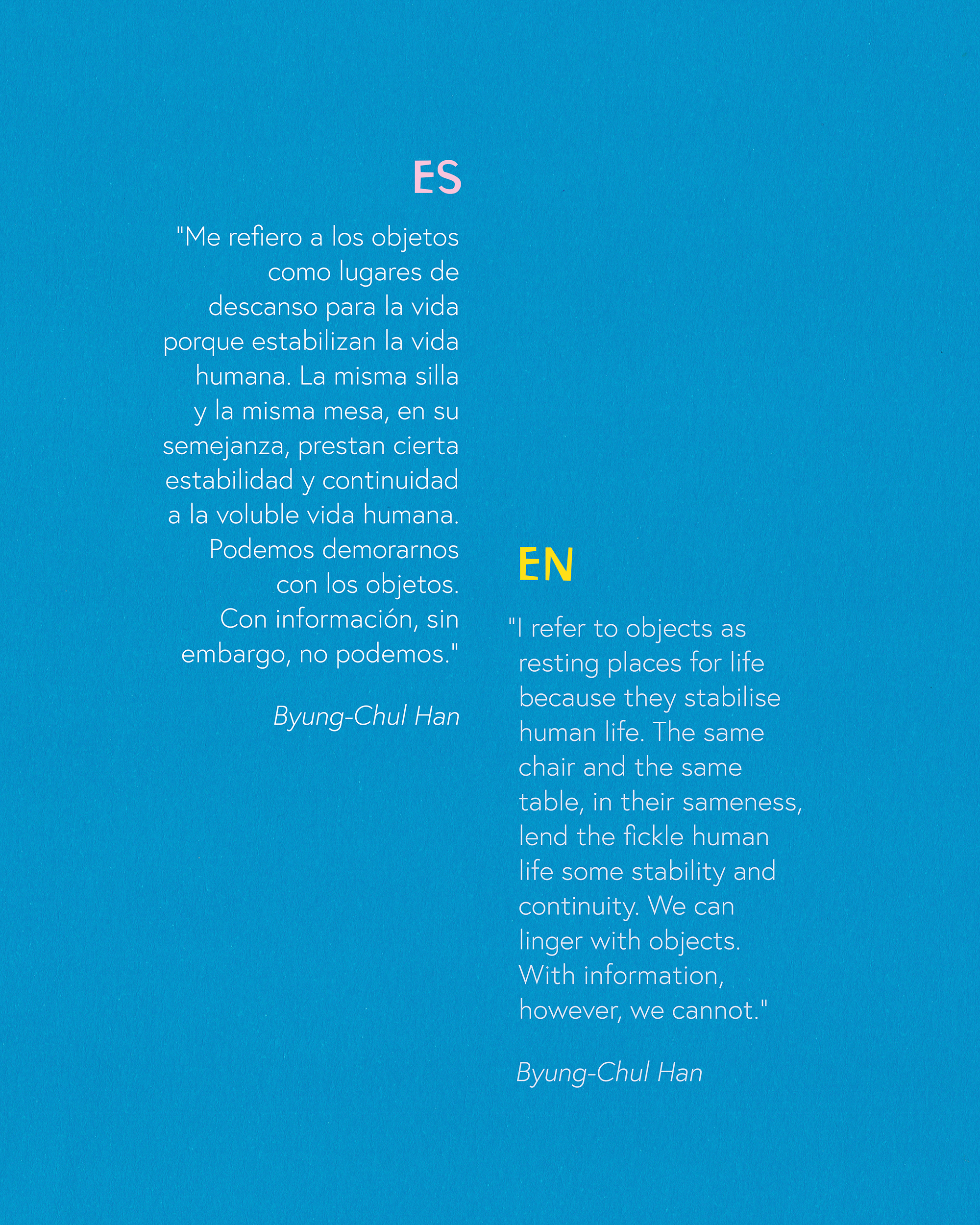 ES

"Me refiero a los objetos como lugares de descanso para la vida porque estabilizan la vida humana. La misma silla y la misma mesa, en su semejanza, prestan cierta estabilidad y continuidad a la voluble vida humana. Podemos demorarnos con los objetos. Con información, sin embargo, no podemos."

Byung-Chul Han

EN

"I refer to objects as resting places for life because they stabilise human life. The same chair and the same table, in their sameness, lend the fickle human life some stability and continuity. We can linger with objects. With information, however, we cannot."

Byung-Chul Han